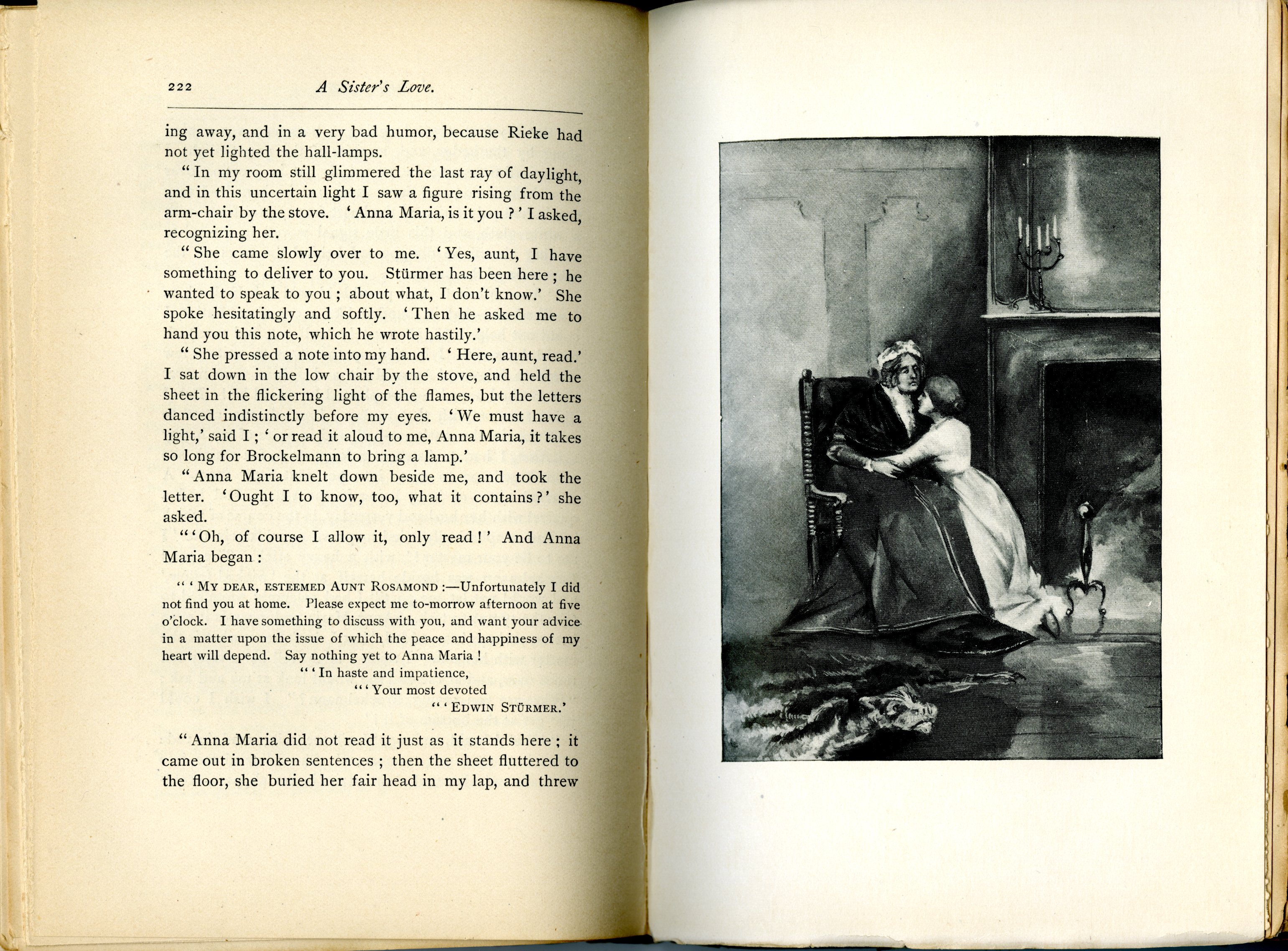 222 A Sister's Love.

ing away, and in a very bad humor, because Rieke had not yet lighted the hall-lamps.

"In my room still glimmered the last ray of daylight, and in this uncertain light I saw a figure rising from the arm-chair by the stove. 'Anna Maria, is it you?' I asked, recognizing her.

"She came slowly over to me. 'Yes, aunt, I have something to deliver to you. Stürmer has been here; he wanted to speak to you; about what, I don't know.' She spoke hesitatingly and softly. 'Then he asked me to hand you this note, which he wrote hastily.'

"She pressed a note into my hand. 'Here, aunt, read.' I sat down in the low chair by the stove, and held the sheet in the flickering light of the flames, but the letters danced indistinctly before my eyes. 'We must have a light,' said I; 'or read it aloud to me, Anna Maria, it takes so long for Brockelmann to bring a lamp.'

"Anna Maria knelt down beside me, and took the letter. 'Ought I to know, too, what it contains?' she asked.

"'Oh, of course I allow it, only read!' And Anna Maria began:

"'MY DEAR, ESTEEMED AUNT ROSAMOND:—Unfortunately I did not find you at home. Please expect me to-morrow afternoon at five o'clock. I have something to discuss with you, and want your advice in a matter upon the issue of which the peace and happiness of my heart will depend. Say nothing yet to Anna Maria!

"'In haste and impatience,

"'Your most devoted

"'EDWIN STÜRMER.'

"Anna Maria did not read it just as it stands here; it came out in broken sentences; then the sheet fluttered to the floor, she buried her fair head in my lap, and threw